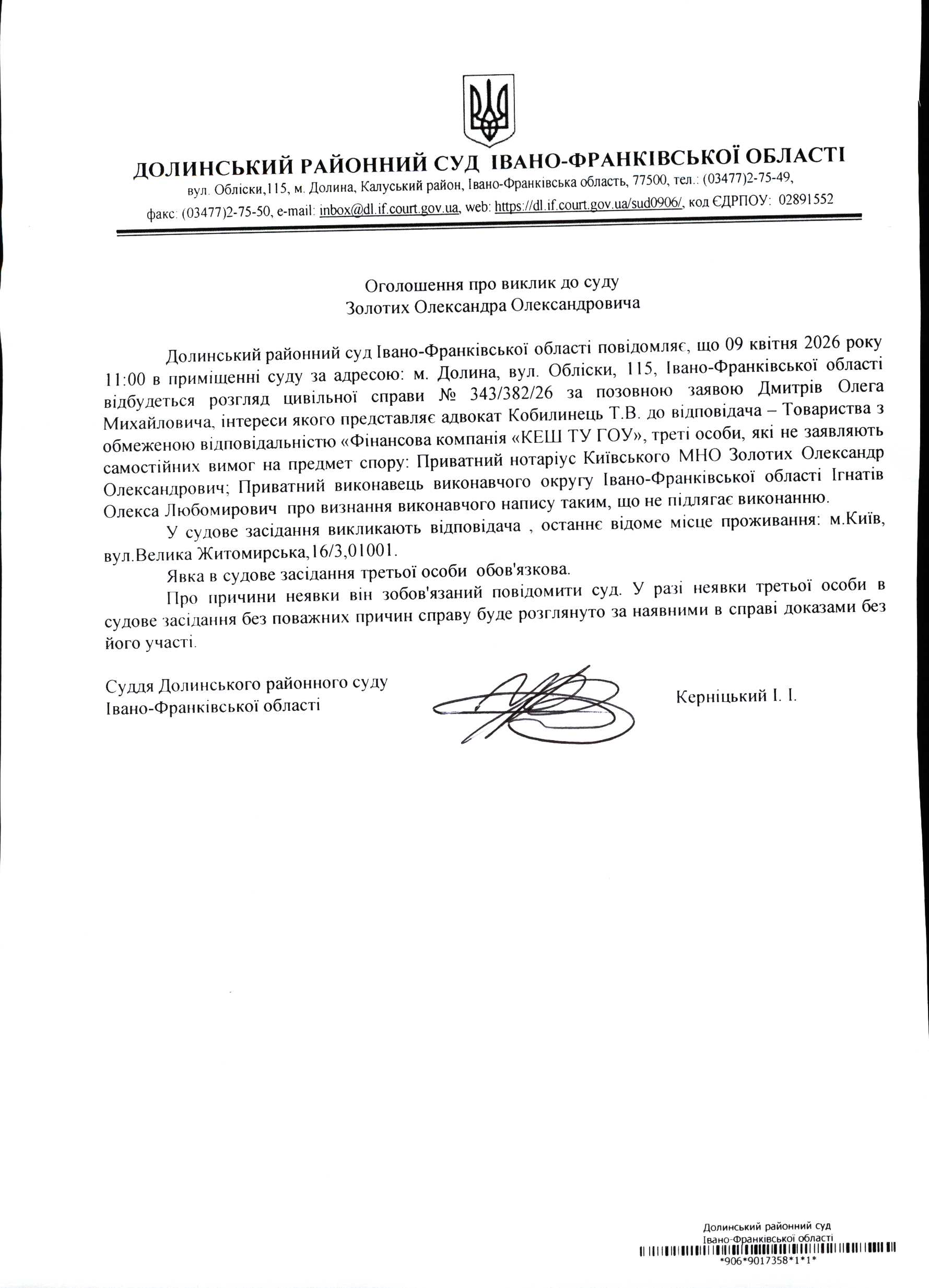 ДОЛИНСЬКИЙ РАЙОННИЙ СУД ІВАНО-ФРАНКІВСЬКОЇ ОБЛАСТІ
вул. Обліски,115, м. Долина, Калуський район, Івано-Франківська область, 77500, тел.: (03477)2-75-49,
факс: (03477)2-75-50, e-mail: inbox@dl.if.court.gov.ua, web: https://dl.if.court.gov.ua/sud0906/, код ЄДРПОУ: 02891552

Оголошення про виклик до суду
Золотих Олександра Олександровича

Долинський районний суд Івано-Франківської області повідомляє, що 09 квітня 2026 року 11:00 в приміщенні суду за адресою: м. Долина, вул. Обліски, 115, Івано-Франківської області відбудеться розгляд цивільної справи № 343/382/26 за позовною заявою Дмитрів Олега Михайловича, інтереси якого представляє адвокат Кобилинець Т.В. до відповідача – Товариства з обмеженою відповідальністю «Фінансова компанія «КЕШ ТУ ГОУ», треті особи, які не заявляють самостійних вимог на предмет спору: Приватний нотаріус Київського МНО Золотих Олександр Олександрович; Приватний виконавець виконавчого округу Івано-Франківської області Ігнатів Олекса Любомирович про визнання виконавчого напису таким, що не підлягає виконанню.

У судове засідання викликають відповідача , останнє відоме місце проживання: м.Київ, вул.Велика Житомирська,16/3,01001.

Явка в судове засідання третьої особи обов'язкова.

Про причини неявки він зобов'язаний повідомити суд. У разі неявки третьої особи в судове засідання без поважних причин справу буде розглянуто за наявними в справі доказами без його участі.

Суддя Долинського районного суду
Івано-Франківської області

Керніцький І. І.

Долинський районний суд
Івано-Франківської області
*906*9017358*1*1*